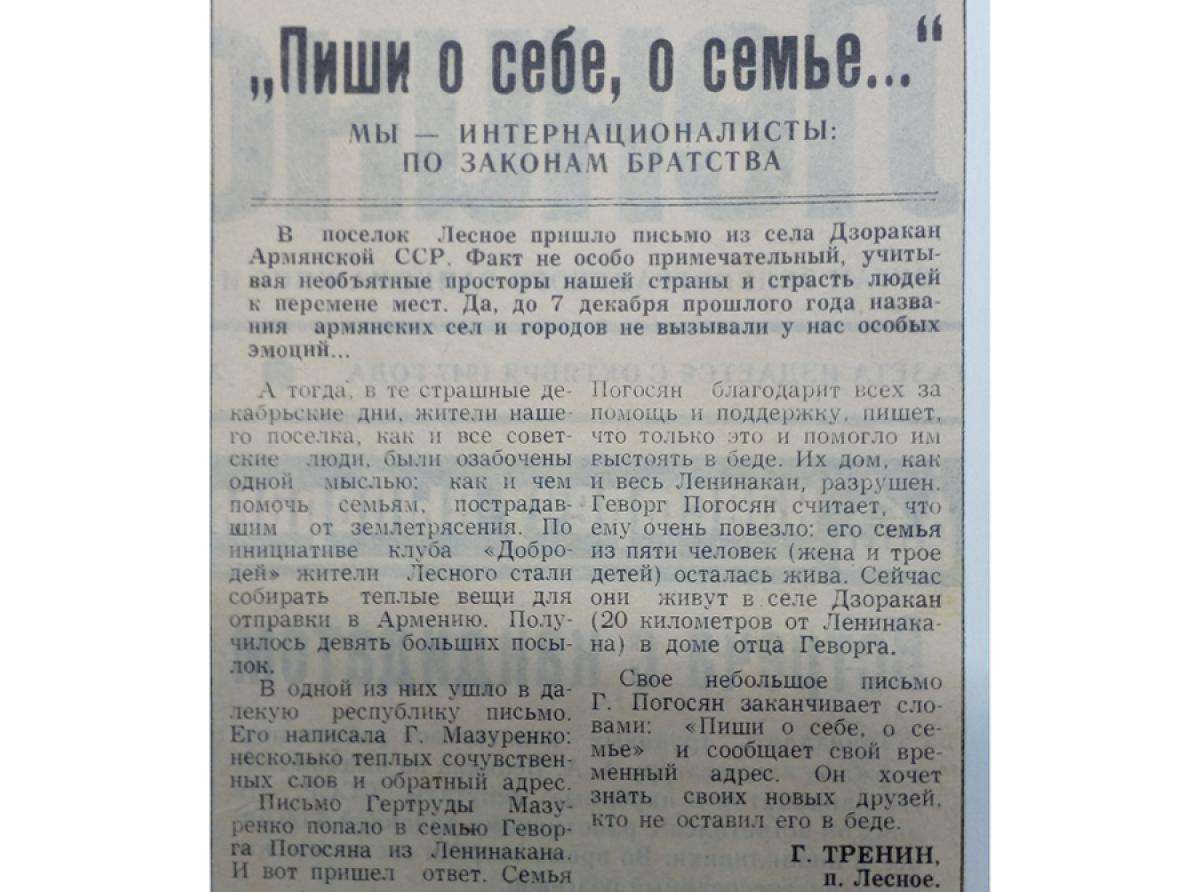 „Пиши о себе, о семье..."

МЫ — ИНТЕРНАЦИОНАЛИСТЫ: ПО ЗАКОНАМ БРАТСТВА

В поселок Лесное пришло письмо из села Дзоракан Армянской ССР. Факт не особо примечательный, учитывая необъятные просторы нашей страны и страсть людей к перемене мест. Да, до 7 декабря прошлого года названия армянских сел и городов не вызывали у нас особых эмоций...

А тогда, в те страшные декабрьские дни, жители нашего поселка, как и все советские люди, были озабочены одной мыслью: как и чем помочь семьям, пострадавшим от землетрясения. По инициативе клуба «Добродей» жители Лесного стали собирать теплые вещи для отправки в Армению. Получилось девять больших посылок.

В одной из них ушло в далекую республику письмо. Его написала Г. Мазуренко: несколько теплых сочувственных слов и обратный адрес.

Письмо Гертруды Мазуренко попало в семью Геворга Погосяна из Ленинакана. И вот пришел ответ. Семья Погосян благодарит всех за помощь и поддержку, пишет, что только это и помогло им выстоять в беде. Их дом, как и весь Ленинакан, разрушен. Геворг Погосян считает, что ему очень повезло: его семья из пяти человек (жена и трое детей) осталась жива. Сейчас они живут в селе Дзоракан (20 километров от Ленинакана) в доме отца Геворга.

Свое небольшое письмо Г. Погосян заканчивает словами: «Пиши о себе, о семье» и сообщает свой временный адрес. Он хочет знать своих новых друзей, кто не оставил его в беде.

Г. ТРЕНИН,
п. Лесное.